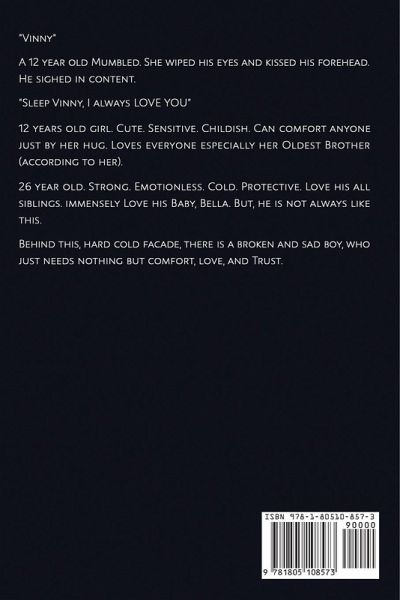 "Vinny"

A 12 year old Mumbled. She wiped his eyes and kissed his forehead. He sighed in content.

"Sleep Vinny, I always LOVE YOU"

12 years old girl. Cute. Sensitive. Childish. Can comfort anyone just by her hug. Loves everyone especially her Oldest Brother (according to her).

26 year old. Strong. Emotionless. Cold. Protective. Love his all siblings. immensely Love his Baby, Bella. But, he is not always like this.

Behind this, hard cold facade, there is a broken and sad boy, who just needs nothing but comfort, love, and Trust.

ISBN 978-1-80510-857-3

90000

9 781805 108573